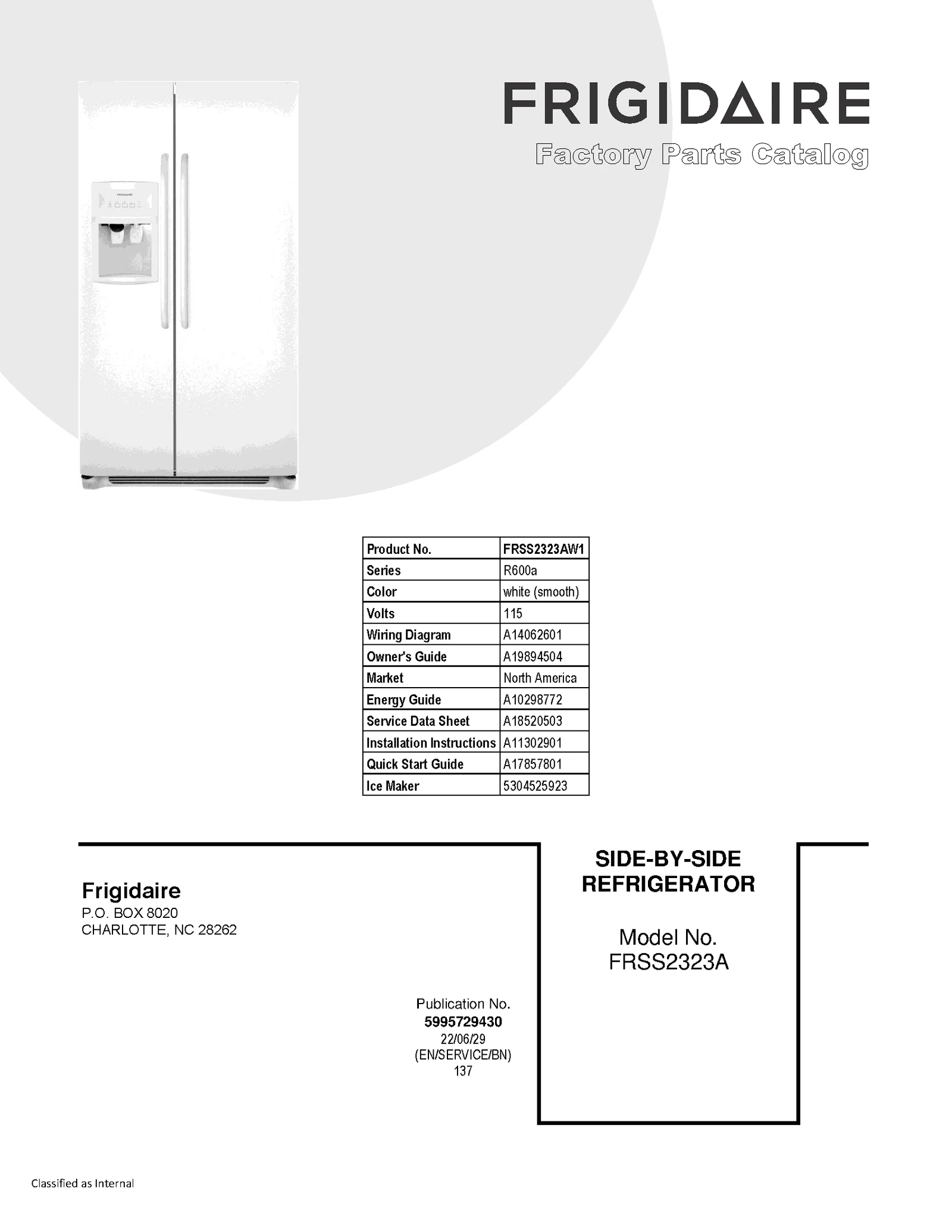 FRIGIDAIRE
Factory Parts Catalog

| Product No. | FRSS2323AW1 |
|---|---|
| Series | R600a |
| Color | white (smooth) |
| Volts | 115 |
| Wiring Diagram | A14062601 |
| Owner's Guide | A19894504 |
| Market | North America |
| Energy Guide | A10298772 |
| Service Data Sheet | A18520503 |
| Installation Instructions | A11302901 |
| Quick Start Guide | A17857801 |
| Ice Maker | 5304525923 |

Frigidaire
P.O. BOX 8020
CHARLOTTE, NC 28262

Publication No.
5995729430
22/06/29
(EN/SERVICE/BN)
137

SIDE-BY-SIDE
REFRIGERATOR

Model No.
FRSS2323A

Classified as Internal